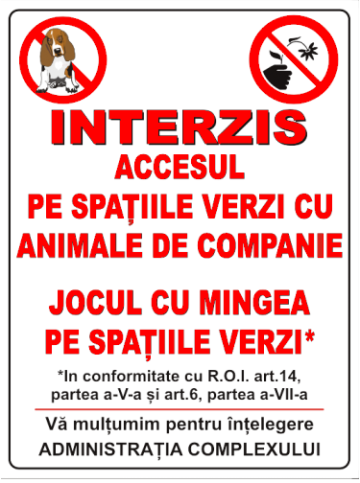 INTERZIS
ACCESUL
PE SPAȚIILE VERZI CU ANIMALE DE COMPANIE

JOCUL CU MINGEA PE SPAȚIILE VERZI*

*In conformitate cu R.O.I. art.14, partea a-V-a și art.6, partea a-VII-a

Vă mulțumim pentru înțelegere
ADMINISTRAȚIA COMPLEXULUI